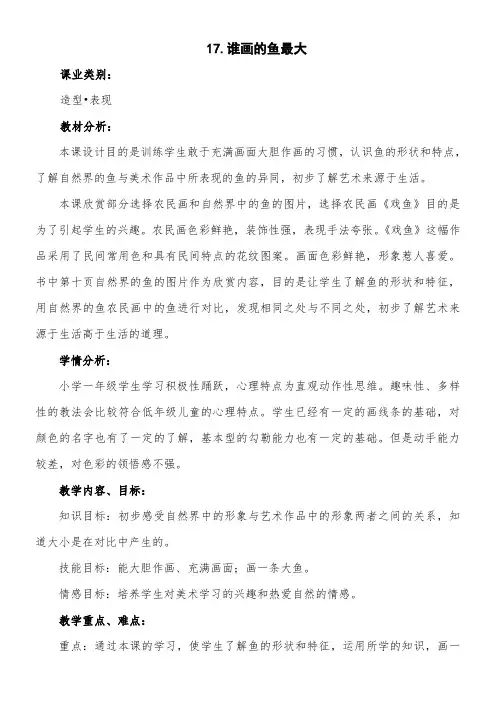 17. 谁画的鱼最大

课业类别：

造型•表现

教材分析：

本课设计目的是训练学生敢于充满画面大胆作画的习惯，认识鱼的形状和特点，了解自然界的鱼与美术作品中所表现的鱼的异同，初步了解艺术来源于生活。

本课欣赏部分选择农民画和自然界中的鱼的图片，选择农民画《戏鱼》目的是为了引起学生的兴趣。农民画色彩鲜艳，装饰性强，表现手法夸张。《戏鱼》这幅作品采用了民间常用色和具有民间特点的花纹图案。画面色彩鲜艳，形象惹人喜爱。书中第十页自然界的鱼的图片作为欣赏内容，目的是让学生了解鱼的形状和特征，用自然界的鱼农民画中的鱼进行对比，发现相同之处与不同之处，初步了解艺术来源于生活高于生活的道理。

学情分析：

小学一年级学生学习积极性踊跃，心理特点为直观动作性思维。趣味性、多样性的教法会比较符合低年级儿童的心理特点。学生已经有一定的画线条的基础，对颜色的名字也有了一定的了解，基本型的勾勒能力也有一定的基础。但是动手能力较差，对色彩的领悟感不强。

教学内容、目标：

知识目标：初步感受自然界中的形象与艺术作品中的形象两者之间的关系，知道大小是在对比中产生的。

技能目标：能大胆作画、充满画面；画一条大鱼。

情感目标：培养学生对美术学习的兴趣和热爱自然的情感。

教学重点、难点：

重点：通过本课的学习，使学生了解鱼的形状和特征，运用所学的知识，画一